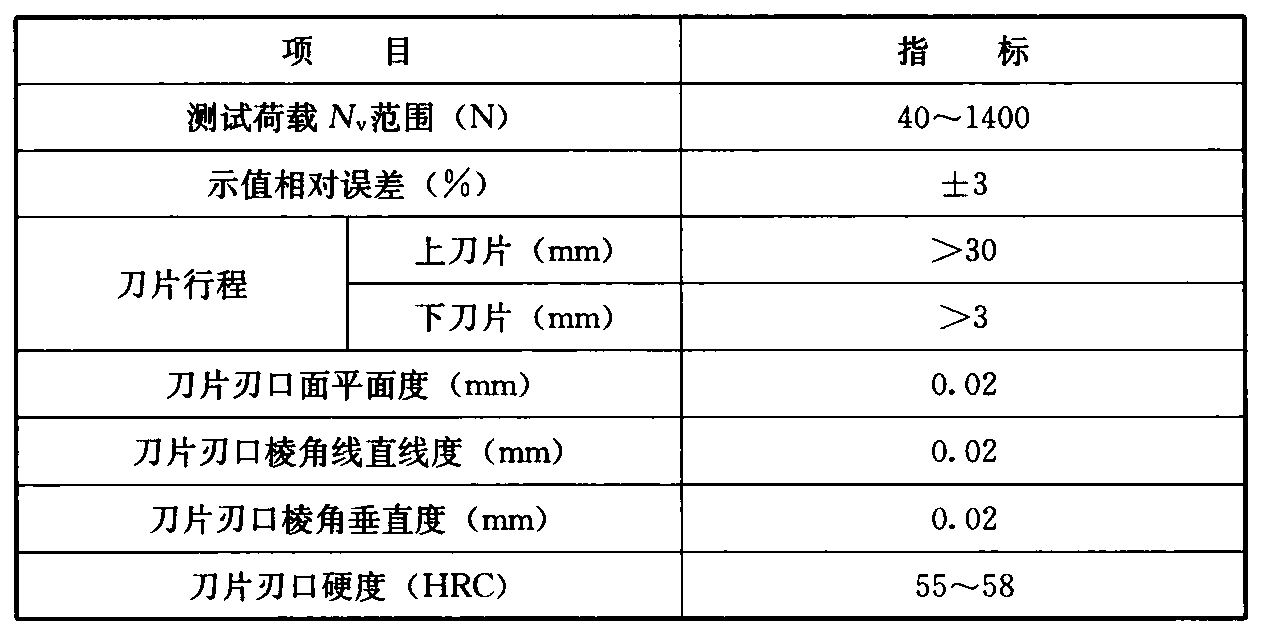 | 项　　目 | | 指　　标 |
|---|---|---|
| 测试荷载$N_v$范围（N） | | 40～1400 |
| 示值相对误差（%） | | ±3 |
| 刀片行程 | 上刀片（mm） | >30 |
| | 下刀片（mm） | >3 |
| 刀片刃口面平面度（mm） | | 0.02 |
| 刀片刃口棱角线直线度（mm） | | 0.02 |
| 刀片刃口棱角垂直度（mm） | | 0.02 |
| 刀片刃口硬度（HRC） | | 55～58 |